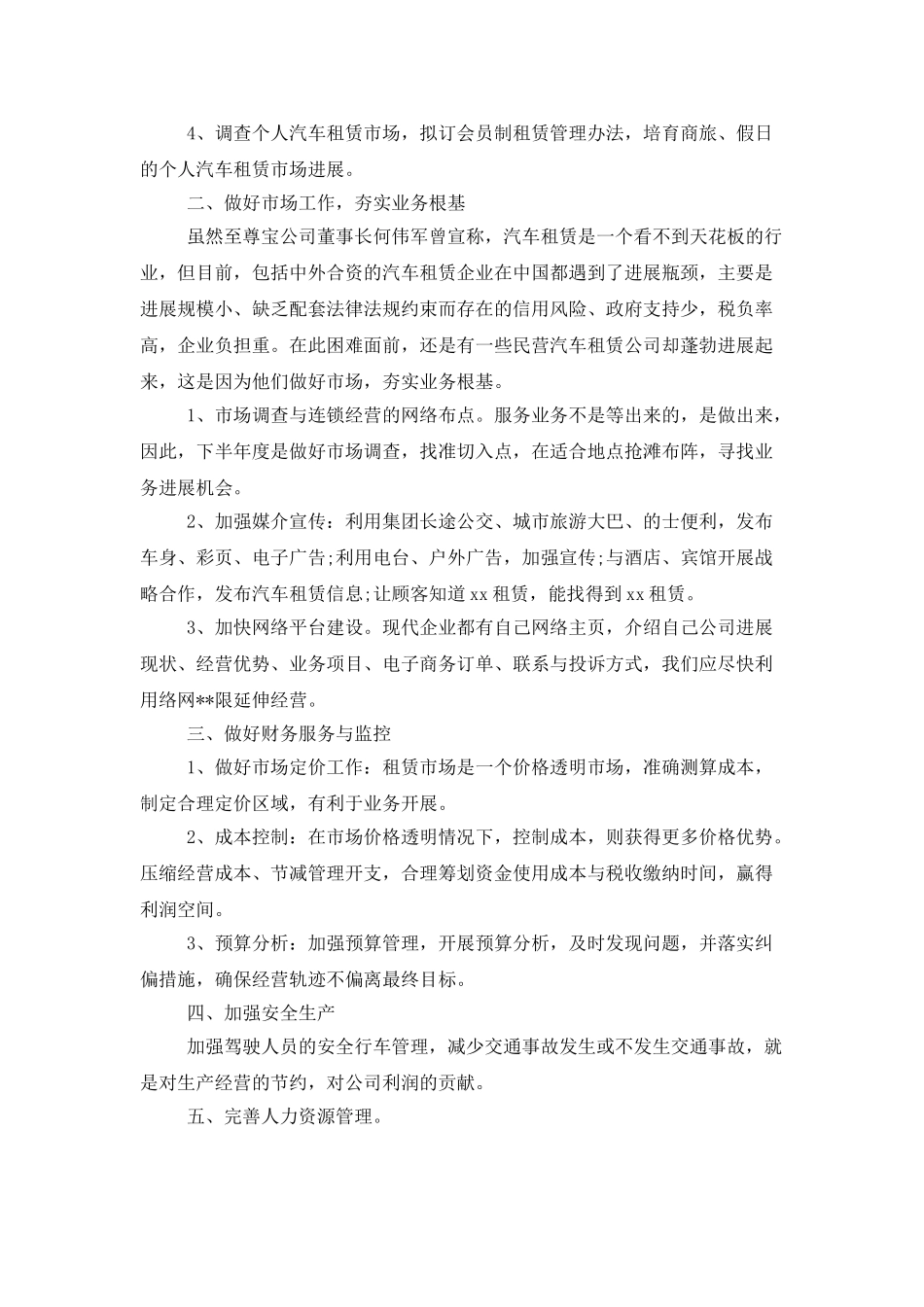 4、调查个人汽车租赁市场，拟订会员制租赁管理办法，培育商旅、假日的个人汽车租赁市场进展。

二、做好市场工作，夯实业务根基

虽然至尊宝公司董事长何伟军曾宣称，汽车租赁是一个看不到天花板的行业，但目前，包括中外合资的汽车租赁企业在中国都遇到了进展瓶颈，主要是进展规模小、缺乏配套法律法规约束而存在的信用风险、政府支持少，税负率高，企业负担重。在此困难面前，还是有一些民营汽车租赁公司却蓬勃进展起来，这是因为他们做好市场，夯实业务根基。

1、市场调查与连锁经营的网络布点。服务业务不是等出来的，是做出来，因此，下半年度是做好市场调查，找准切入点，在适合地点抢滩布阵，寻找业务进展机会。

2、加强媒介宣传：利用集团长途公交、城市旅游大巴、的士便利，发布车身、彩页、电子广告;利用电台、户外广告，加强宣传;与酒店、宾馆开展战略合作，发布汽车租赁信息;让顾客知道xx租赁，能找得到xx租赁。

3、加快网络平台建设。现代企业都有自己网络主页，介绍自己公司进展现状、经营优势、业务项目、电子商务订单、联系与投诉方式，我们应尽快利用络网**限延伸经营。

三、做好财务服务与监控

1、做好市场定价工作：租赁市场是一个价格透明市场，准确测算成本，制定合理定价区域，有利于业务开展。

2、成本控制：在市场价格透明情况下，控制成本，则获得更多价格优势。压缩经营成本、节减管理开支，合理筹划资金使用成本与税收缴纳时间，赢得利润空间。

3、预算分析：加强预算管理，开展预算分析，及时发现问题，并落实纠偏措施，确保经营轨迹不偏离最终目标。

四、加强安全生产

加强驾驶人员的安全行车管理，减少交通事故发生或不发生交通事故，就是对生产经营的节约，对公司利润的贡献。

五、完善人力资源管理。